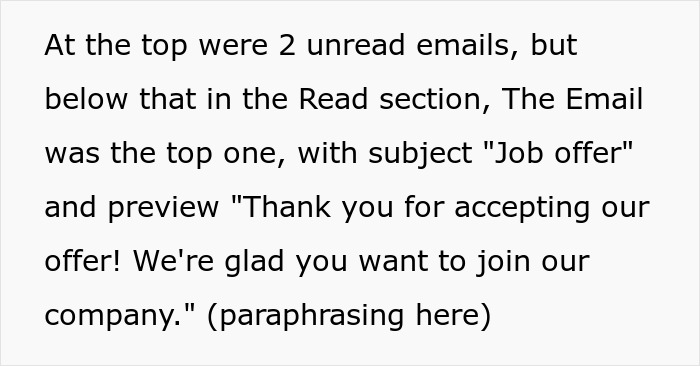 At the top were 2 unread emails, but below that in the Read section, The Email was the top one, with subject "Job offer" and preview "Thank you for accepting our offer! We're glad you want to join our company." (paraphrasing here)